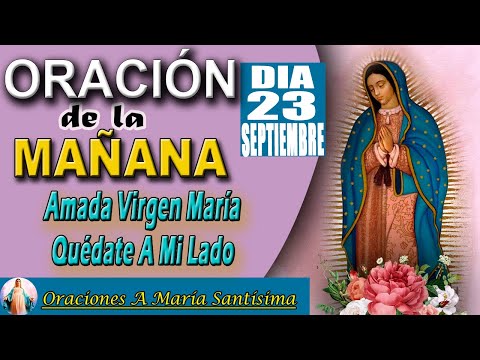 ORACIÓN
de la
MAÑANA

DIA
23
SEPTIEMBRE

Amada Virgen María
Quédate A Mi Lado

Oraciones A María Santísima